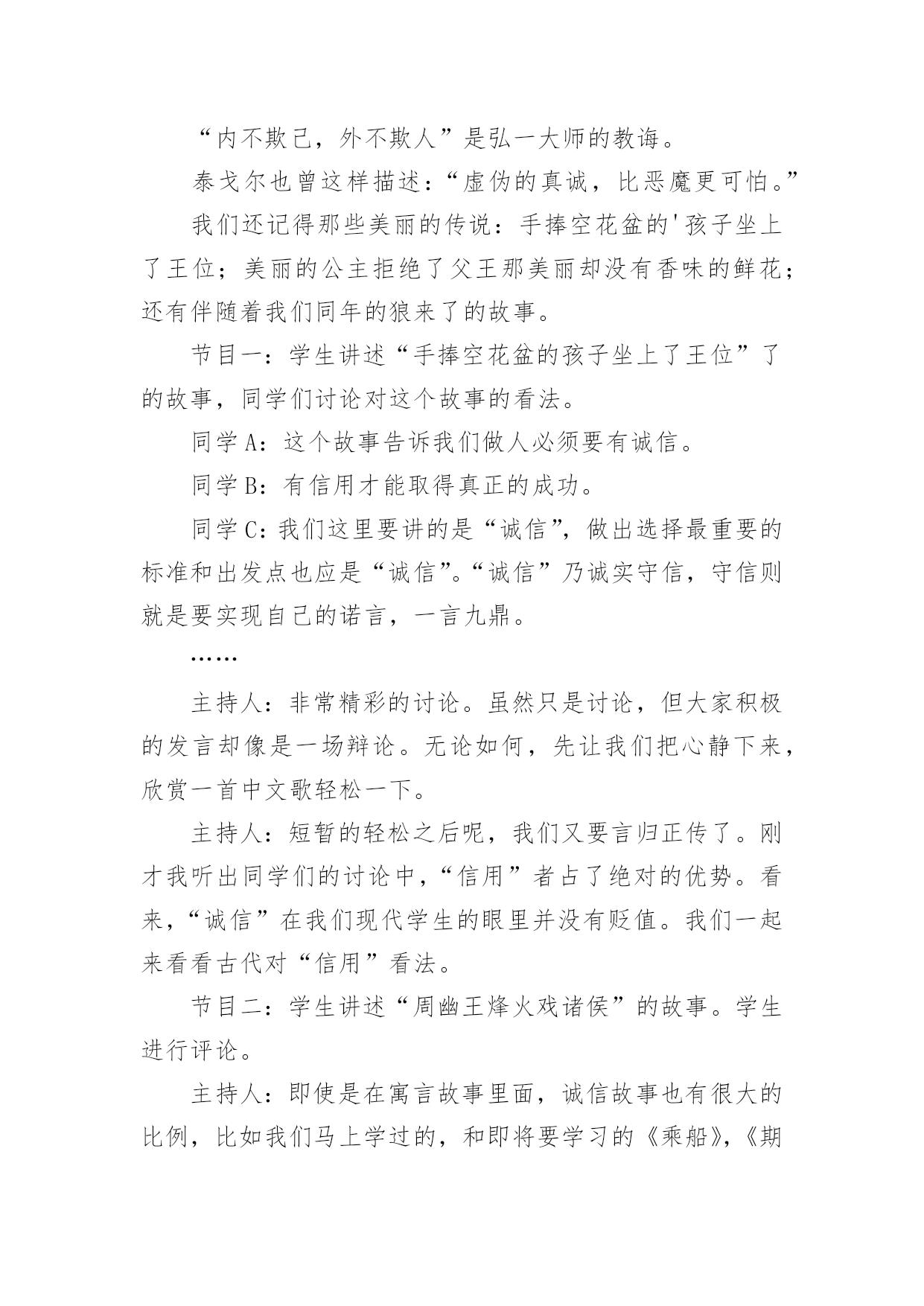 “内不欺己，外不欺人”是弘一大师的教诲。

泰戈尔也曾这样描述：“虚伪的真诚，比恶魔更可怕。”

我们还记得那些美丽的传说：手捧空花盆的'孩子坐上了王位；美丽的公主拒绝了父王那美丽却没有香味的鲜花；还有伴随着我们同年的狼来了的故事。

节目一：学生讲述“手捧空花盆的孩子坐上了王位”了的故事，同学们讨论对这个故事的看法。

同学A：这个故事告诉我们做人必须要有诚信。

同学B：有信用才能取得真正的成功。

同学C：我们这里要讲的是“诚信”，做出选择最重要的标准和出发点也应是“诚信”。“诚信”乃诚实守信，守信则就是要实现自己的诺言，一言九鼎。

……

主持人：非常精彩的讨论。虽然只是讨论，但大家积极的发言却像是一场辩论。无论如何，先让我们把心静下来，欣赏一首中文歌轻松一下。

主持人：短暂的轻松之后呢，我们又要言归正传了。刚才我听出同学们的讨论中，“信用”者占了绝对的优势。看来，“诚信”在我们现代学生的眼里并没有贬值。我们一起来看看古代对“信用”看法。

节目二：学生讲述“周幽王烽火戏诸侯”的故事。学生进行评论。

主持人：即使是在寓言故事里面，诚信故事也有很大的比例，比如我们马上学过的，和即将要学习的《乘船》，《期